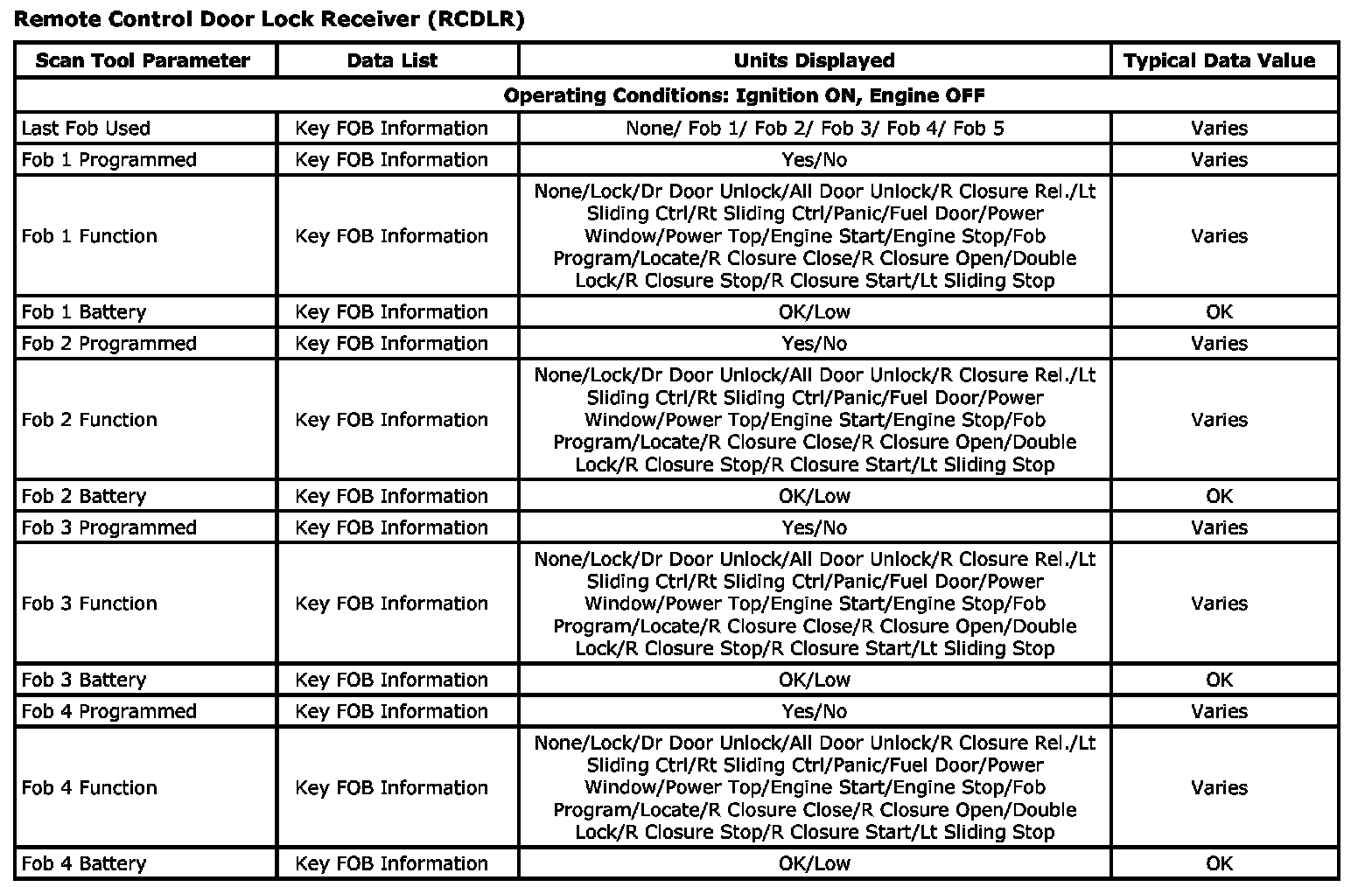 Remote Control Door Lock Receiver (RCDLR)

| Scan Tool Parameter | Data List | Units Displayed | Typical Data Value |
|---|---|---|---|
| Operating Conditions: Ignition ON, Engine OFF | | | |
| Last Fob Used | Key FOB Information | None/ Fob 1/ Fob 2/ Fob 3/ Fob 4/ Fob 5 | Varies |
| Fob 1 Programmed | Key FOB Information | Yes/No | Varies |
| Fob 1 Function | Key FOB Information | None/Lock/Dr Door Unlock/All Door Unlock/R Closure Rel./Lt Sliding Ctrl/Rt Sliding Ctrl/Panic/Fuel Door/Power Window/Power Top/Engine Start/Engine Stop/Fob Program/Locate/R Closure Close/R Closure Open/Double Lock/R Closure Stop/R Closure Start/Lt Sliding Stop | Varies |
| Fob 1 Battery | Key FOB Information | OK/Low | OK |
| Fob 2 Programmed | Key FOB Information | Yes/No | Varies |
| Fob 2 Function | Key FOB Information | None/Lock/Dr Door Unlock/All Door Unlock/R Closure Rel./Lt Sliding Ctrl/Rt Sliding Ctrl/Panic/Fuel Door/Power Window/Power Top/Engine Start/Engine Stop/Fob Program/Locate/R Closure Close/R Closure Open/Double Lock/R Closure Stop/R Closure Start/Lt Sliding Stop | Varies |
| Fob 2 Battery | Key FOB Information | OK/Low | OK |
| Fob 3 Programmed | Key FOB Information | Yes/No | Varies |
| Fob 3 Function | Key FOB Information | None/Lock/Dr Door Unlock/All Door Unlock/R Closure Rel./Lt Sliding Ctrl/Rt Sliding Ctrl/Panic/Fuel Door/Power Window/Power Top/Engine Start/Engine Stop/Fob Program/Locate/R Closure Close/R Closure Open/Double Lock/R Closure Stop/R Closure Start/Lt Sliding Stop | Varies |
| Fob 3 Battery | Key FOB Information | OK/Low | OK |
| Fob 4 Programmed | Key FOB Information | Yes/No | Varies |
| Fob 4 Function | Key FOB Information | None/Lock/Dr Door Unlock/All Door Unlock/R Closure Rel./Lt Sliding Ctrl/Rt Sliding Ctrl/Panic/Fuel Door/Power Window/Power Top/Engine Start/Engine Stop/Fob Program/Locate/R Closure Close/R Closure Open/Double Lock/R Closure Stop/R Closure Start/Lt Sliding Stop | Varies |
| Fob 4 Battery | Key FOB Information | OK/Low | OK |